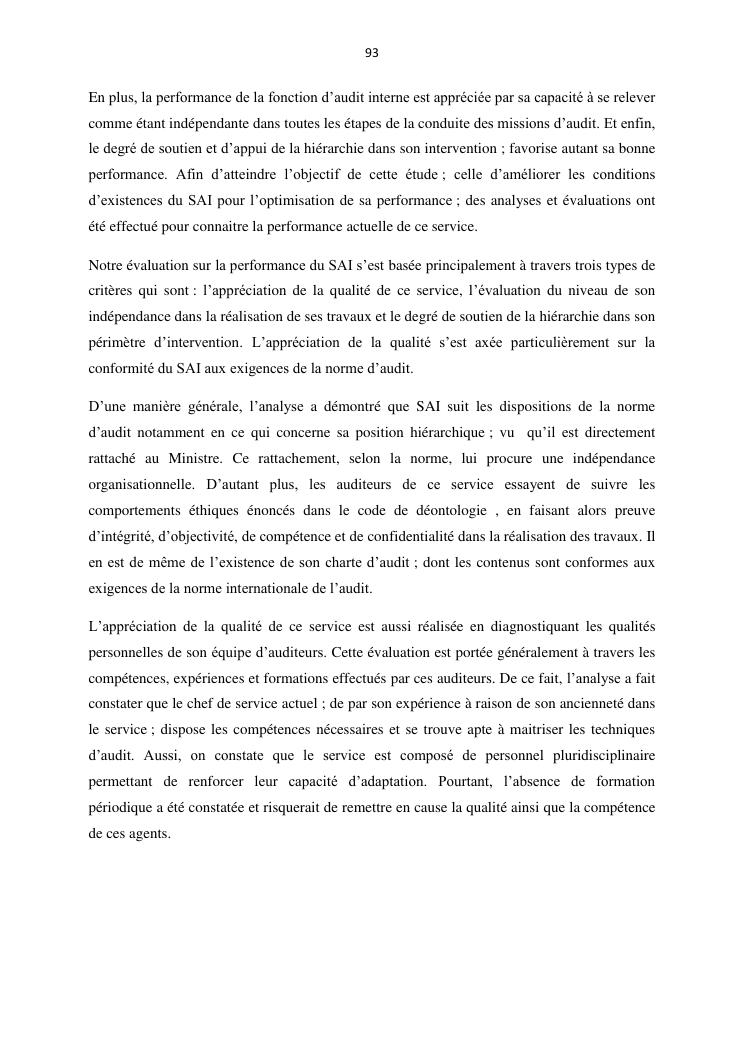 93

En plus, la performance de la fonction d’audit interne est appréciée par sa capacité à se relever comme étant indépendante dans toutes les étapes de la conduite des missions d’audit. Et enfin, le degré de soutien et d’appui de la hiérarchie dans son intervention ; favorise autant sa bonne performance. Afin d’atteindre l’objectif de cette étude ; celle d’améliorer les conditions d’existences du SAI pour l’optimisation de sa performance ; des analyses et évaluations ont été effectué pour connaitre la performance actuelle de ce service.

Notre évaluation sur la performance du SAI s’est basée principalement à travers trois types de critères qui sont : l’appréciation de la qualité de ce service, l’évaluation du niveau de son indépendance dans la réalisation de ses travaux et le degré de soutien de la hiérarchie dans son périmètre d’intervention. L’appréciation de la qualité s’est axée particulièrement sur la conformité du SAI aux exigences de la norme d’audit.

D’une manière générale, l’analyse a démontré que SAI suit les dispositions de la norme d’audit notamment en ce qui concerne sa position hiérarchique ; vu qu’il est directement rattaché au Ministre. Ce rattachement, selon la norme, lui procure une indépendance organisationnelle. D’autant plus, les auditeurs de ce service essayent de suivre les comportements éthiques énoncés dans le code de déontologie , en faisant alors preuve d’intégrité, d’objectivité, de compétence et de confidentialité dans la réalisation des travaux. Il en est de même de l’existence de son charte d’audit ; dont les contenus sont conformes aux exigences de la norme internationale de l’audit.

L’appréciation de la qualité de ce service est aussi réalisée en diagnostiquant les qualités personnelles de son équipe d’auditeurs. Cette évaluation est portée généralement à travers les compétences, expériences et formations effectués par ces auditeurs. De ce fait, l’analyse a fait constater que le chef de service actuel ; de par son expérience à raison de son ancienneté dans le service ; dispose les compétences nécessaires et se trouve apte à maitriser les techniques d’audit. Aussi, on constate que le service est composé de personnel pluridisciplinaire permettant de renforcer leur capacité d’adaptation. Pourtant, l’absence de formation périodique a été constatée et risquerait de remettre en cause la qualité ainsi que la compétence de ces agents.